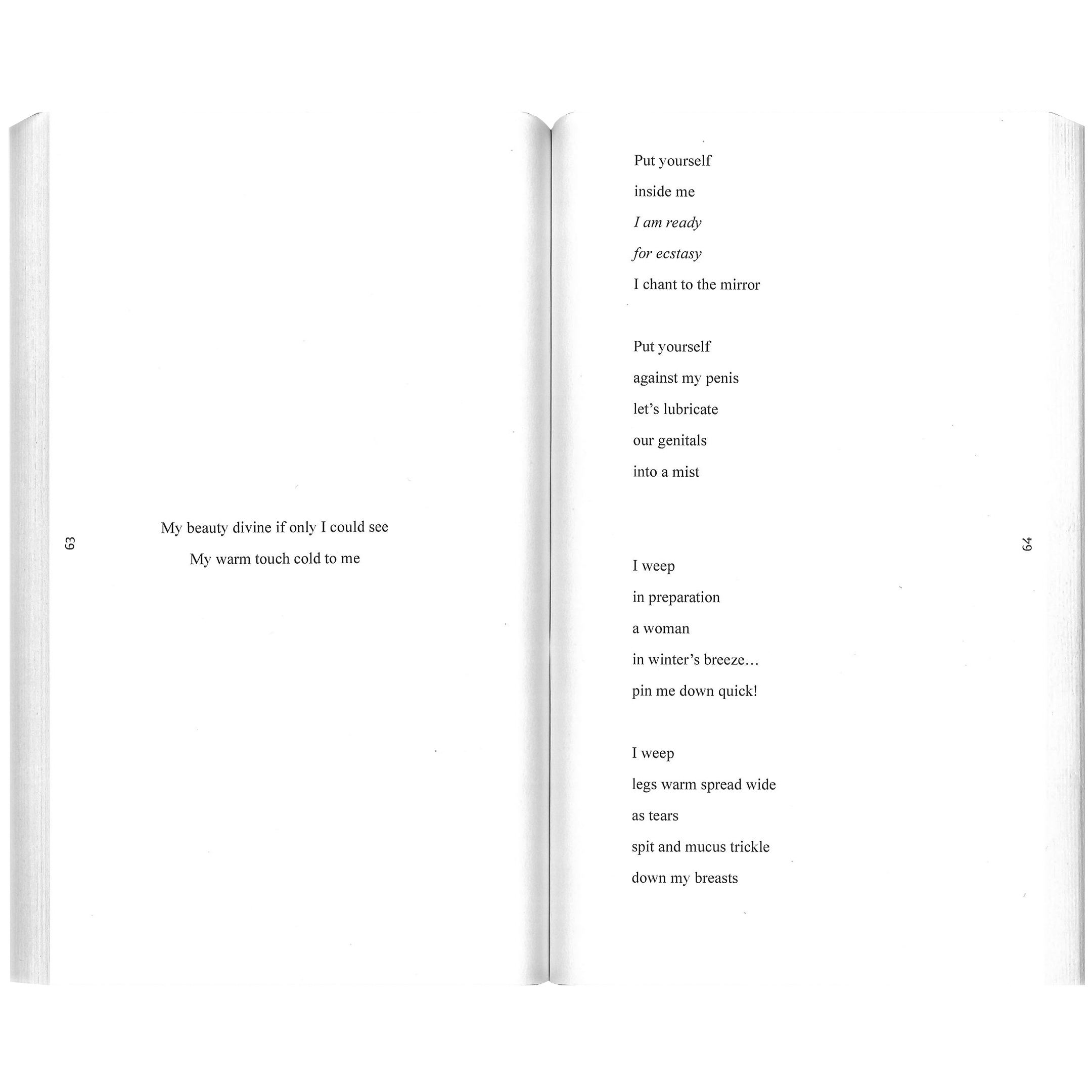 63

My beauty divine if only I could see

My warm touch cold to me

Put yourself
inside me
I am ready
for ecstasy
I chant to the mirror

Put yourself
against my penis
let's lubricate
our genitals
into a mist

I weep
in preparation
a woman
in winter's breeze…
pin me down quick!

I weep
legs warm spread wide
as tears
spit and mucus trickle
down my breasts

64